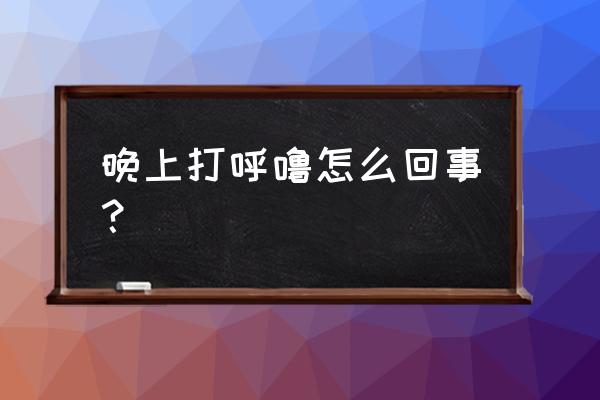 晚上打呼噜怎么回事？